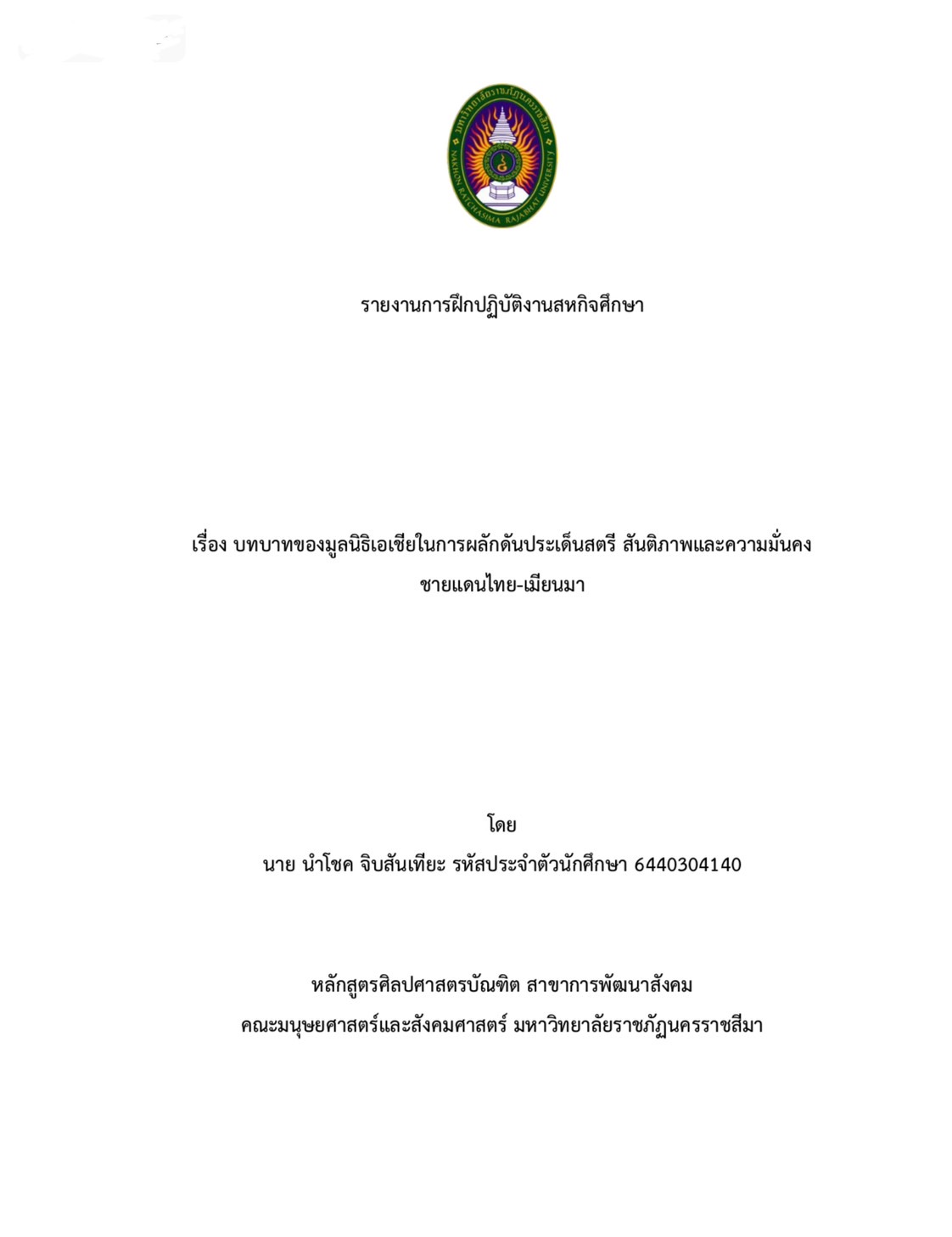 มหาวิทยาลัยราชภัฏนครราชสีมา
NAKHON RATCHASIMA RAJABHAT UNIVERSITY

รายงานการฝึกปฏิบัติงานสหกิจศึกษา

เรื่อง บทบาทของมูลนิธิเอเชียในการผลักดันประเด็นสตรี สันติภาพและความมั่นคง ชายแดนไทย-เมียนมา

โดย
นาย นำโชค จิบสันเทียะ รหัสประจำตัวนักศึกษา 6440304140

หลักสูตรศิลปศาสตรบัณฑิต สาขาการพัฒนาสังคม
คณะมนุษยศาสตร์และสังคมศาสตร์ มหาวิทยาลัยราชภัฏนครราชสีมา